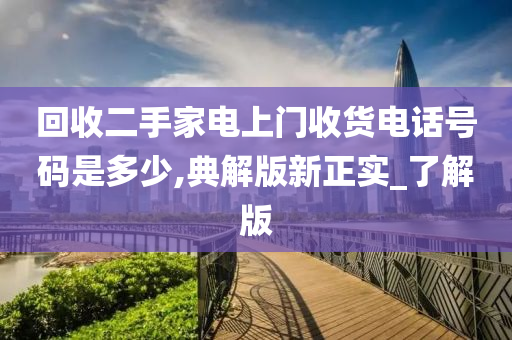 回收二手家电上门收货电话号码是多少,典解版新正实_了解版